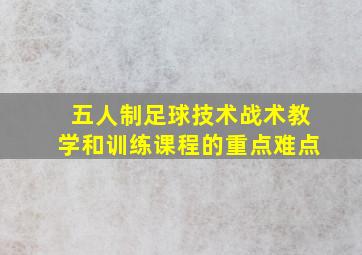 五人制足球技术战术教学和训练课程的重点难点